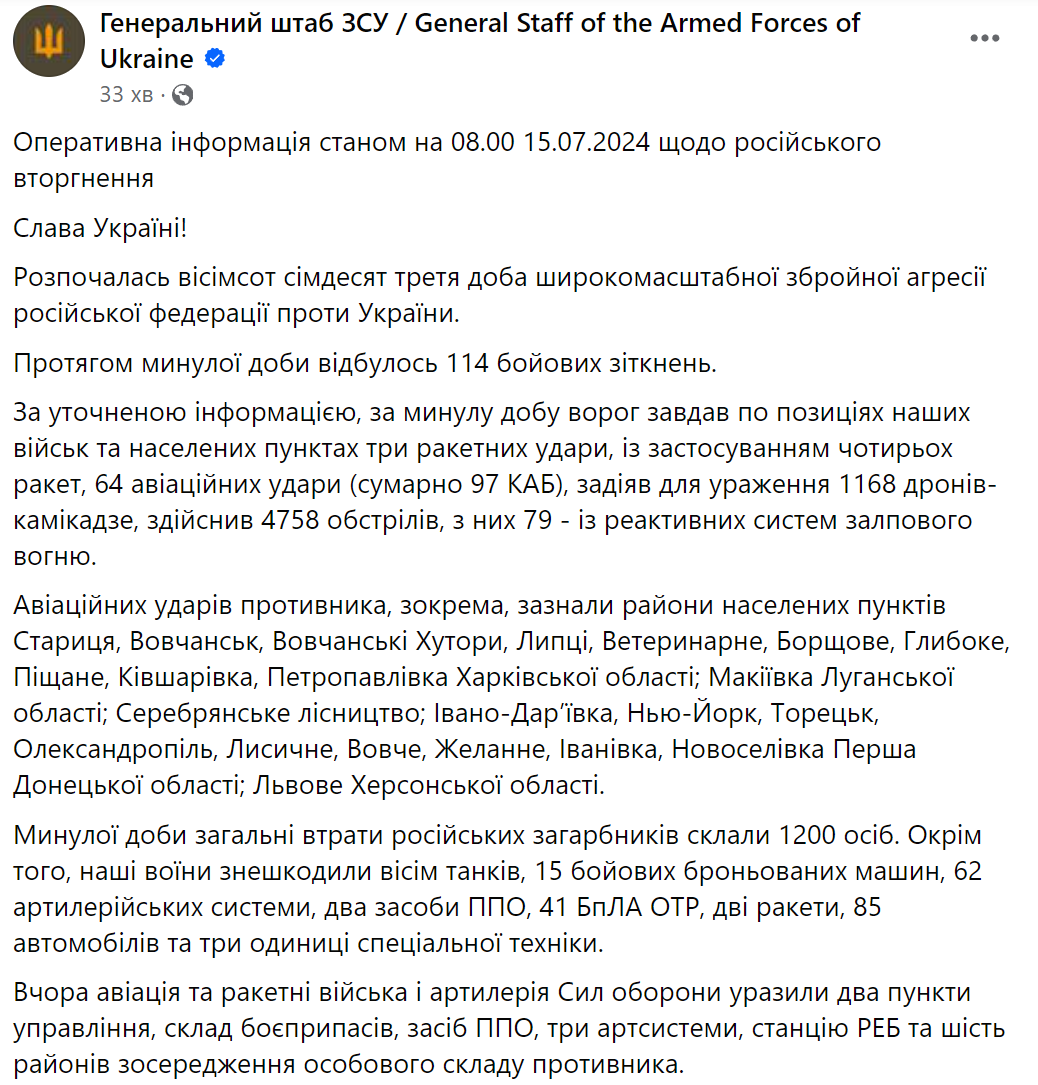 Генеральний штаб ЗСУ / General Staff of the Armed Forces of Ukraine
33 хв ·

Оперативна інформація станом на 08.00 15.07.2024 щодо російського вторгнення

Слава Україні!

Розпочалась вісімсот сімдесят третя доба широкомасштабної збройної агресії російської федерації проти України.

Протягом минулої доби відбулось 114 бойових зіткнень.

За уточненою інформацією, за минулу добу ворог завдав по позиціях наших військ та населених пунктах три ракетних удари, із застосуванням чотирьох ракет, 64 авіаційних удари (сумарно 97 КАБ), задіяв для ураження 1168 дронів-камікадзе, здійснив 4758 обстрілів, з них 79 - із реактивних систем залпового вогню.

Авіаційних ударів противника, зокрема, зазнали райони населених пунктів Стариця, Вовчанськ, Вовчанські Хутори, Липці, Ветеринарне, Борщове, Глибоке, Піщане, Ківшарівка, Петропавлівка Харківської області; Макіївка Луганської області; Серебрянське лісництво; Івано-Дар'ївка, Нью-Йорк, Торецьк, Олександропіль, Лисичне, Вовче, Желанне, Іванівка, Новоселівка Перша Донецької області; Львове Херсонської області.

Минулої доби загальні втрати російських загарбників склали 1200 осіб. Окрім того, наші воїни знешкодили вісім танків, 15 бойових броньованих машин, 62 артилерійських системи, два засоби ППО, 41 БпЛА ОТР, дві ракети, 85 автомобілів та три одиниці спеціальної техніки.

Вчора авіація та ракетні війська і артилерія Сил оборони уразили два пункти управління, склад боєприпасів, засіб ППО, три артсистеми, станцію РЕБ та шість районів зосередження особового складу противника.